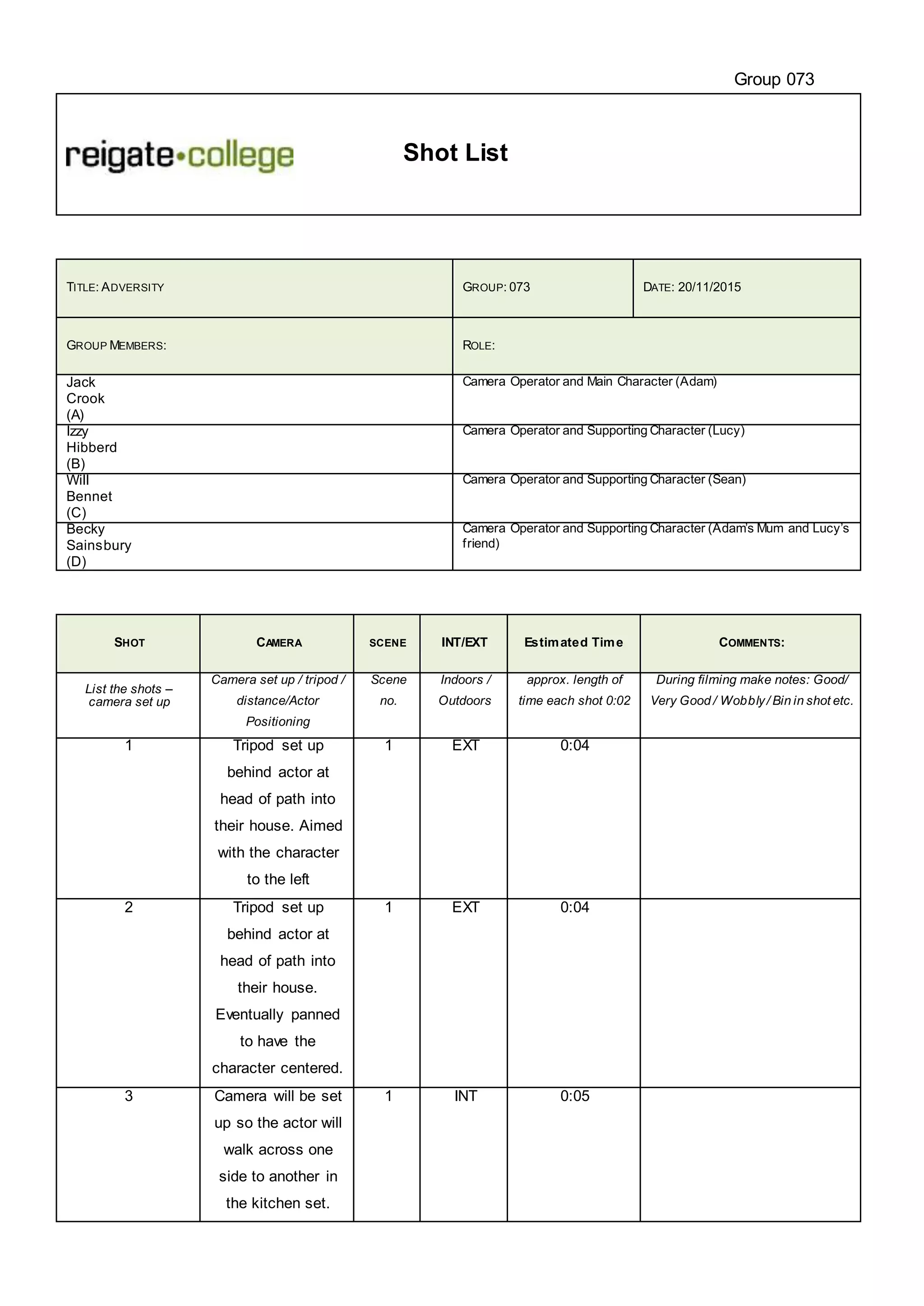 Group 073

reigate•college

Shot List

| TITLE: ADVERSITY | GROUP: 073 | DATE: 20/11/2015 |
|---|---|---|
| GROUP MEMBERS: | ROLE: | |
| Jack Crook (A) | Camera Operator and Main Character (Adam) | |
| Izzy Hibberd (B) | Camera Operator and Supporting Character (Lucy) | |
| Will Bennet (C) | Camera Operator and Supporting Character (Sean) | |
| Becky Sainsbury (D) | Camera Operator and Supporting Character (Adam's Mum and Lucy's friend) | |

| SHOT | CAMERA | SCENE | INT/EXT | Estimated Time | COMMENTS: |
|---|---|---|---|---|---|
| List the shots – camera set up | Camera set up / tripod / distance/Actor Positioning | Scene no. | Indoors / Outdoors | approx. length of time each shot 0:02 | During filming make notes: Good/ Very Good / Wobbly / Bin in shot etc. |
| 1 | Tripod set up behind actor at head of path into their house. Aimed with the character to the left | 1 | EXT | 0:04 | |
| 2 | Tripod set up behind actor at head of path into their house. Eventually panned to have the character centered. | 1 | EXT | 0:04 | |
| 3 | Camera will be set up so the actor will walk across one side to another in the kitchen set. | 1 | INT | 0:05 | |